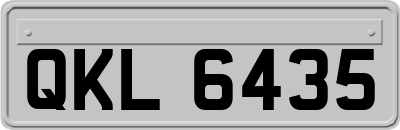 QKL 6435